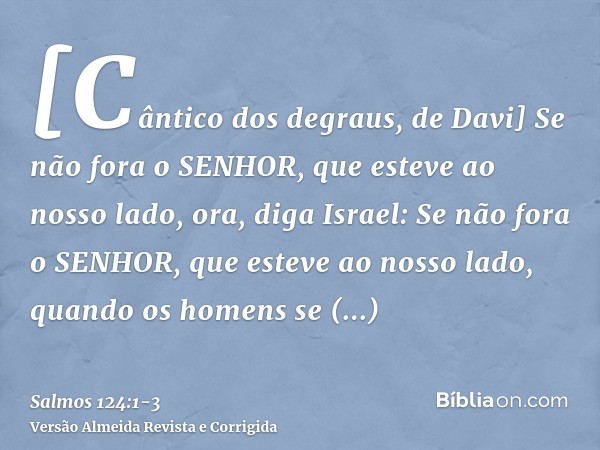 [Cântico dos degraus, de Davi] Se não fora o SENHOR, que esteve ao nosso lado, ora, diga Israel: Se não fora o SENHOR, que esteve ao nosso lado, quando os homens se (...)

Salmos 124:1-3
Versão Almeida Revista e Corrigida

Bíbliaon.com